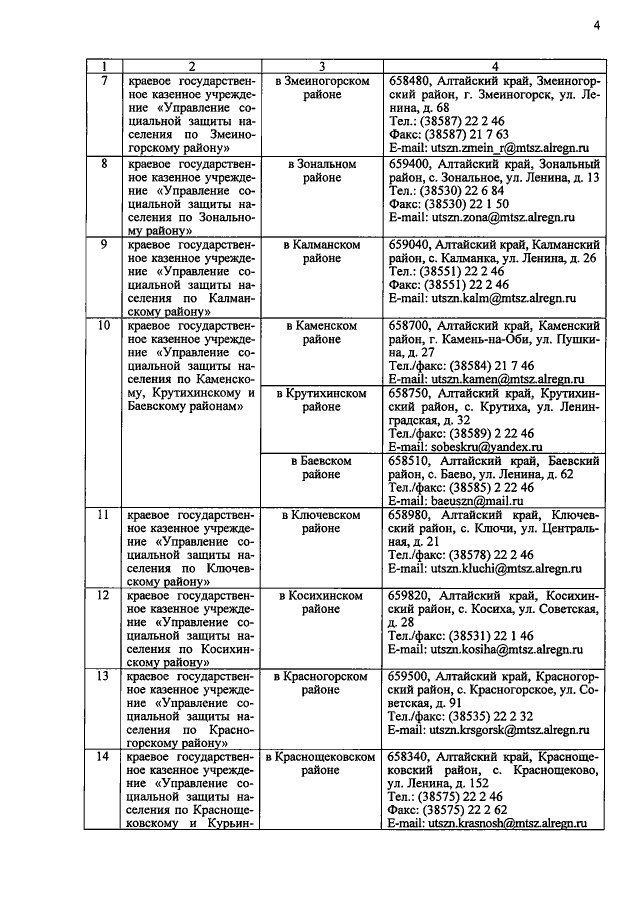 4

| 1 | 2 | 3 | 4 |
|---|---|---|---|
| 7 | краевое государственное казенное учреждение «Управление социальной защиты населения по Змеиногорскому району» | в Змеиногорском районе | 658480, Алтайский край, Змеиногорский район, г. Змеиногорск, ул. Ленина, д. 68 Тел.: (38587) 22 2 46 Факс: (38587) 21 7 63 E-mail: utszn.zmein_r@mtsz.alregn.ru |
| 8 | краевое государственное казенное учреждение «Управление социальной защиты населения по Зональному району» | в Зональном районе | 659400, Алтайский край, Зональный район, с. Зональное, ул. Ленина, д. 13 Тел.: (38530) 22 6 84 Факс: (38530) 22 1 50 E-mail: utszn.zona@mtsz.alregn.ru |
| 9 | краевое государственное казенное учреждение «Управление социальной защиты населения по Калманскому району» | в Калманском районе | 659040, Алтайский край, Калманский район, с. Калманка, ул. Ленина, д. 26 Тел.: (38551) 22 2 46 Факс: (38551) 22 2 46 E-mail: utszn.kalm@mtsz.alregn.ru |
| 10 | краевое государственное казенное учреждение «Управление социальной защиты населения по Каменскому, Крутихинскому и Баевскому районам» | в Каменском районе | 658700, Алтайский край, Каменский район, г. Камень-на-Оби, ул. Пушкина, д. 27 Тел./факс: (38584) 21 7 46 E-mail: utszn.kamen@mtsz.alregn.ru |
|  |  | в Крутихинском районе | 658750, Алтайский край, Крутихинский район, с. Крутиха, ул. Ленинградская, д. 32 Тел./факс: (38589) 2 22 46 E-mail: sobeskru@yandex.ru |
|  |  | в Баевском районе | 658510, Алтайский край, Баевский район, с. Баево, ул. Ленина, д. 62 Тел./факс: (38585) 2 22 46 E-mail: baeuszn@mail.ru |
| 11 | краевое государственное казенное учреждение «Управление социальной защиты населения по Ключевскому району» | в Ключевском районе | 658980, Алтайский край, Ключевский район, с. Ключи, ул. Центральная, д. 21 Тел./факс: (38578) 22 2 46 E-mail: utszn.kluchi@mtsz.alregn.ru |
| 12 | краевое государственное казенное учреждение «Управление социальной защиты населения по Косихинскому району» | в Косихинском районе | 659820, Алтайский край, Косихинский район, с. Косиха, ул. Советская, д. 28 Тел./факс: (38531) 22 1 46 E-mail: utszn.kosiha@mtsz.alregn.ru |
| 13 | краевое государственное казенное учреждение «Управление социальной защиты населения по Красногорскому району» | в Красногорском районе | 659500, Алтайский край, Красногорский район, с. Красногорское, ул. Советская, д. 91 Тел./факс: (38535) 22 2 32 E-mail: utszn.krsgorsk@mtsz.alregn.ru |
| 14 | краевое государственное казенное учреждение «Управление социальной защиты населения по Краснощековскому и Курьин- | в Краснощековском районе | 658340, Алтайский край, Краснощековский район, с. Краснощеково, ул. Ленина, д. 152 Тел.: (38575) 22 2 46 Факс: (38575) 22 2 62 E-mail: utszn.krasnosh@mtsz.alregn.ru |